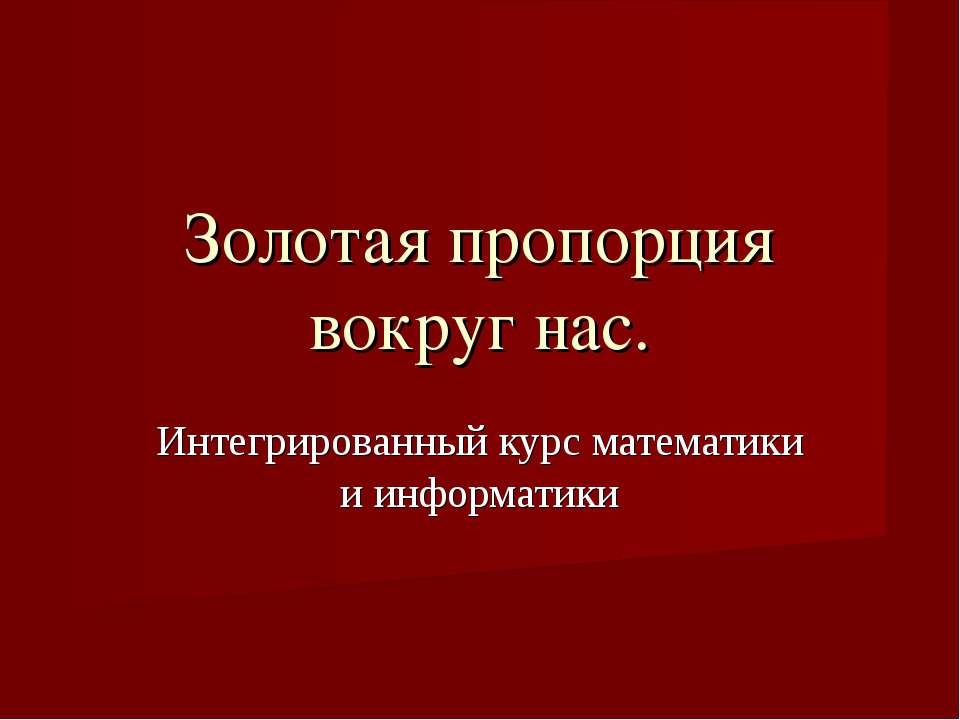 Золотая пропорция вокруг нас.

Интегрированный курс математики и информатики